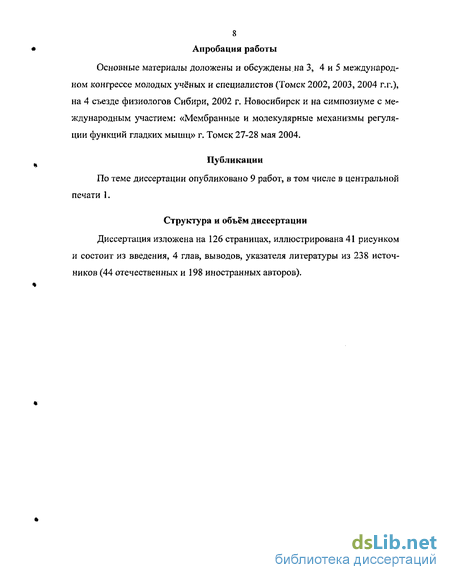 8

Апробация работы

Основные материалы доложены и обсуждены на 3, 4 и 5 международном конгрессе молодых учёных и специалистов (Томск 2002, 2003, 2004 г.г.), на 4 съезде физиологов Сибири, 2002 г. Новосибирск и на симпозиуме с международным участием: «Мембранные и молекулярные механизмы регуляции функций гладких мышц» г. Томск 27-28 мая 2004.

Публикации

По теме диссертации опубликовано 9 работ, в том числе в центральной печати 1.

Структура и объём диссертации

Диссертация изложена на 126 страницах, иллюстрирована 41 рисунком и состоит из введения, 4 глав, выводов, указателя литературы из 238 источников (44 отечественных и 198 иностранных авторов).

dsLib.net
библиотека диссертаций